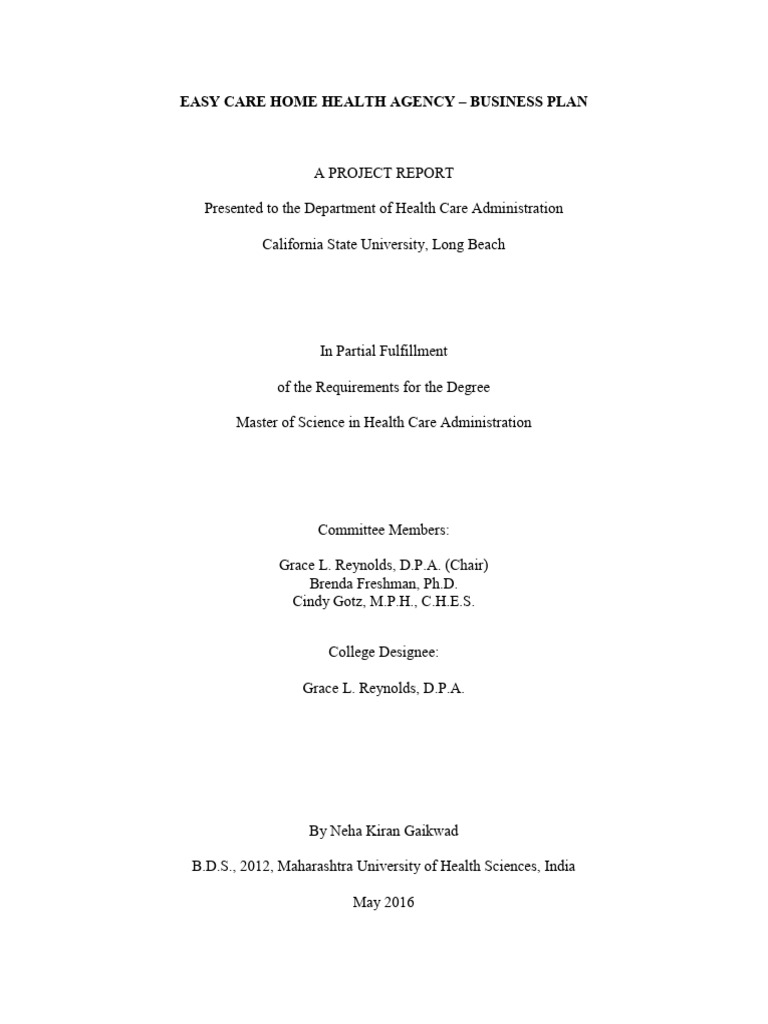 EASY CARE HOME HEALTH AGENCY – BUSINESS PLAN

A PROJECT REPORT

Presented to the Department of Health Care Administration

California State University, Long Beach

In Partial Fulfillment

of the Requirements for the Degree

Master of Science in Health Care Administration

Committee Members:

Grace L. Reynolds, D.P.A. (Chair)
Brenda Freshman, Ph.D.
Cindy Gotz, M.P.H., C.H.E.S.

College Designee:

Grace L. Reynolds, D.P.A.

By Neha Kiran Gaikwad

B.D.S., 2012, Maharashtra University of Health Sciences, India

May 2016